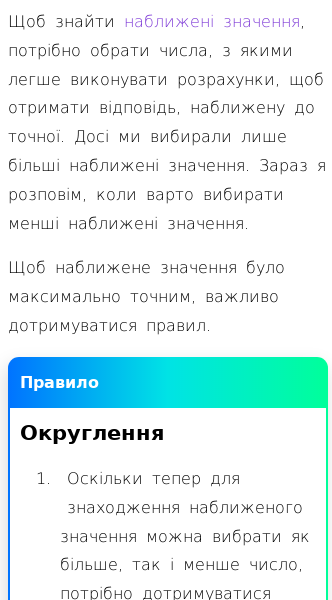 Щоб знайти наближені значення, потрібно обрати числа, з якими легше виконувати розрахунки, щоб отримати відповідь, наближену до точної. Досі ми вибирали лише більші наближені значення. Зараз я розповім, коли варто вибирати менші наближені значення.

Щоб наближене значення було максимально точним, важливо дотримуватися правил.

Правило

Округлення

1. Оскільки тепер для знаходження наближеного значення можна вибрати як більше, так і менше число, потрібно дотримуватися